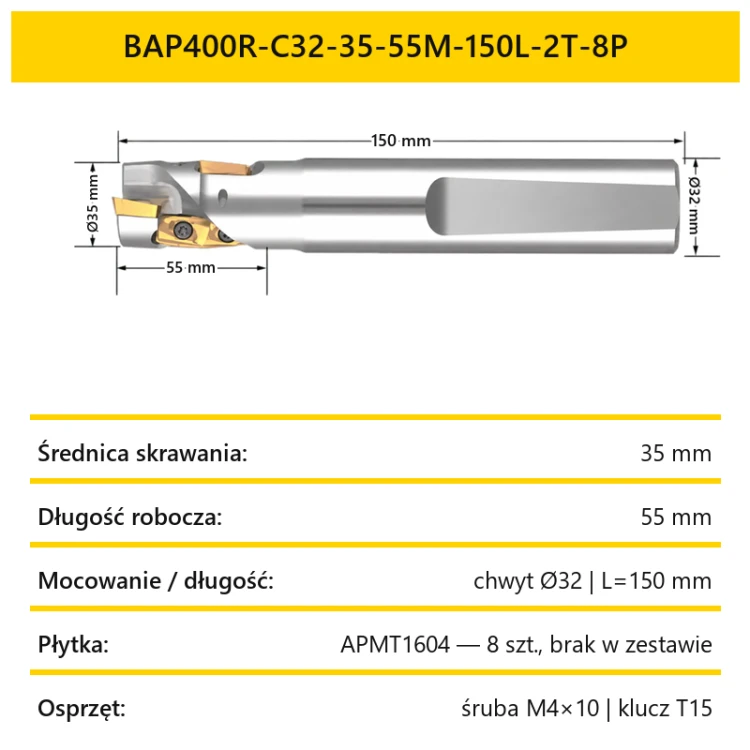 BAP400R-C32-35-55M-150L-2T-8P

150 mm
Ø35 mm
Ø32 mm
55 mm

| Średnica skrawania: | 35 mm |
|---|---|
| Długość robocza: | 55 mm |
| Mocowanie / długość: | chwyt Ø32 \| L=150 mm |
| Płytka: | APMT1604 — 8 szt., brak w zestawie |
| Osprzęt: | śruba M4×10 \| klucz T15 |